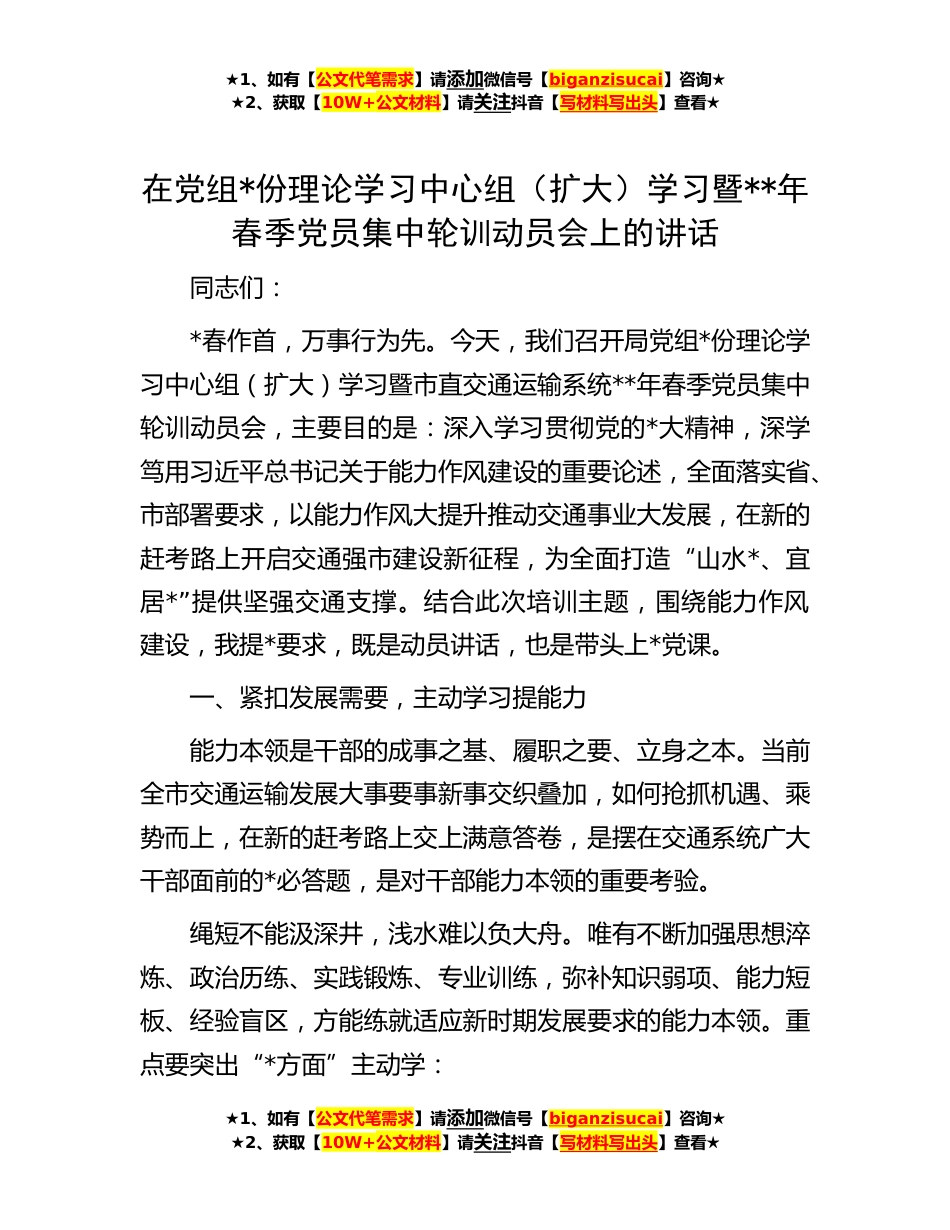 ★1、如有【公文代笔需求】请添加微信号【biganzisucai】咨询★
★2、获取【10W+公文材料】请关注抖音【写材料写出头】查看★

在党组*份理论学习中心组（扩大）学习暨**年春季党员集中轮训动员会上的讲话

同志们：

*春作首，万事行为先。今天，我们召开局党组*份理论学习中心组（扩大）学习暨市直交通运输系统**年春季党员集中轮训动员会，主要目的是：深入学习贯彻党的*大精神，深学笃用习近平总书记关于能力作风建设的重要论述，全面落实省、市部署要求，以能力作风大提升推动交通事业大发展，在新的赶考路上开启交通强市建设新征程，为全面打造“山水*、宜居*”提供坚强交通支撑。结合此次培训主题，围绕能力作风建设，我提*要求，既是动员讲话，也是带头上*党课。

一、紧扣发展需要，主动学习提能力

能力本领是干部的成事之基、履职之要、立身之本。当前全市交通运输发展大事要事新事交织叠加，如何抢抓机遇、乘势而上，在新的赶考路上交上满意答卷，是摆在交通系统广大干部面前的*必答题，是对干部能力本领的重要考验。

绳短不能汲深井，浅水难以负大舟。唯有不断加强思想淬炼、政治历练、实践锻炼、专业训练，弥补知识弱项、能力短板、经验盲区，方能练就适应新时期发展要求的能力本领。重点要突出“*方面”主动学：

★1、如有【公文代笔需求】请添加微信号【biganzisucai】咨询★
★2、获取【10W+公文材料】请关注抖音【写材料写出头】查看★